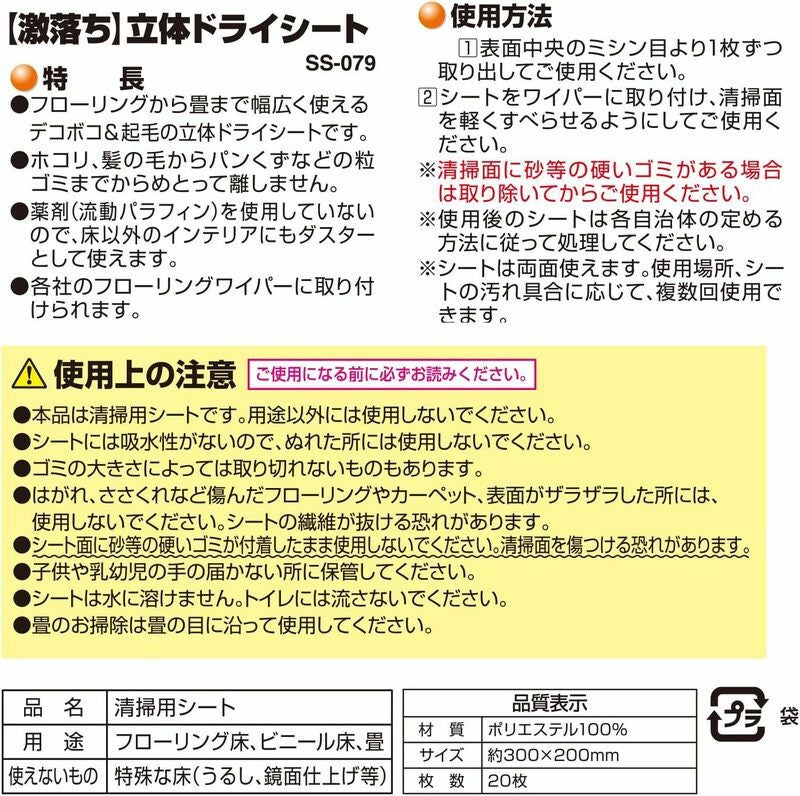 【激落ち】立体ドライシート
SS-079

特　長
●フローリングから畳まで幅広く使えるデコボコ＆起毛の立体ドライシートです。
●ホコリ、髪の毛からパンくずなどの粒ゴミまでからめとって離しません。
●薬剤（流動パラフィン）を使用していないので、床以外のインテリアにもダスターとして使えます。
●各社のフローリングワイパーに取り付けられます。

使用方法
1 表面中央のミシン目より1枚ずつ取り出してご使用ください。
2 シートをワイパーに取り付け、清掃面を軽くすべらせるようにしてご使用ください。
※清掃面に砂等の硬いゴミがある場合は取り除いてからご使用ください。
※使用後のシートは各自治体の定める方法に従って処理してください。
※シートは両面使えます。使用場所、シートの汚れ具合に応じて、複数回使用できます。

使用上の注意　ご使用になる前に必ずお読みください。
●本品は清掃用シートです。用途以外には使用しないでください。
●シートには吸水性がないので、ぬれた所には使用しないでください。
●ゴミの大きさによっては取り切れないものもあります。
●はがれ、ささくれなど傷んだフローリングやカーペット、表面がザラザラした所には、使用しないでください。シートの繊維が抜ける恐れがあります。
●シート面に砂等の硬いゴミが付着したまま使用しないでください。清掃面を傷つける恐れがあります。
●子供や乳幼児の手の届かない所に保管してください。
●シートは水に溶けません。トイレには流さないでください。
●畳のお掃除は畳の目に沿って使用してください。

| 品　名 | 清掃用シート |
|---|---|
| 用　途 | フローリング床、ビニール床、畳 |
| 使えないもの | 特殊な床（うるし、鏡面仕上げ等） |

| 品質表示 | |
|---|---|
| 材　質 | ポリエステル100% |
| サイズ | 約300×200mm |
| 枚　数 | 20枚 |

プラ
袋